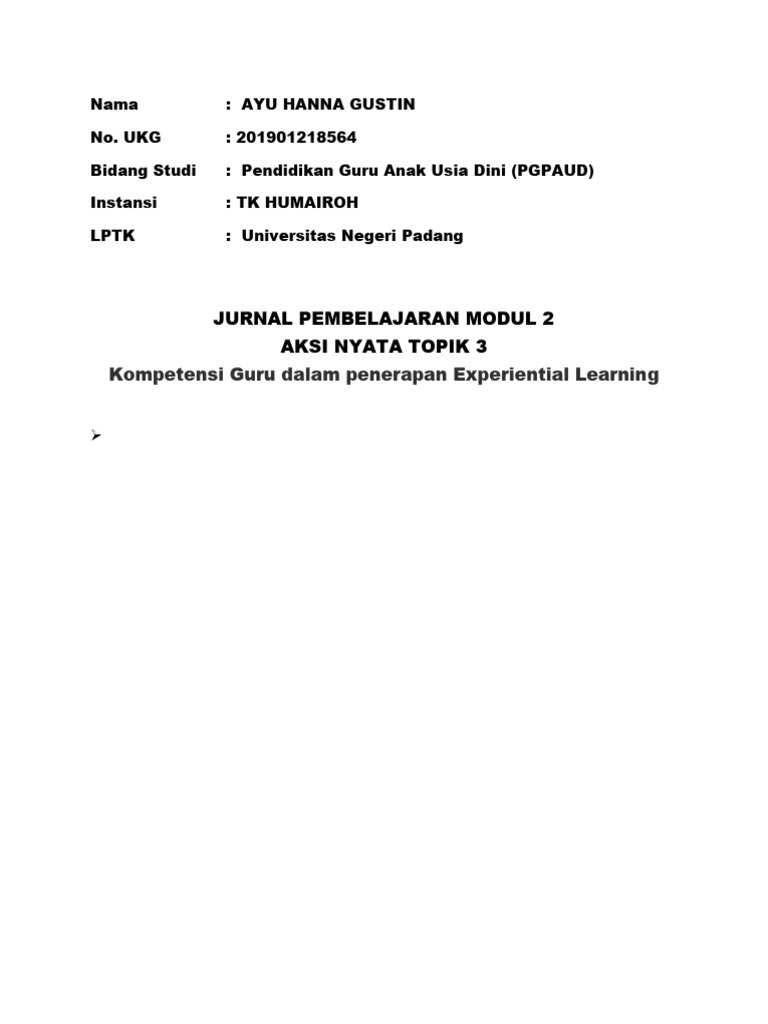 Nama : AYU HANNA GUSTIN

No. UKG : 201901218564

Bidang Studi : Pendidikan Guru Anak Usia Dini (PGPAUD)

Instansi : TK HUMAIROH

LPTK : Universitas Negeri Padang

JURNAL PEMBELAJARAN MODUL 2

AKSI NYATA TOPIK 3

Kompetensi Guru dalam penerapan Experiential Learning

➢